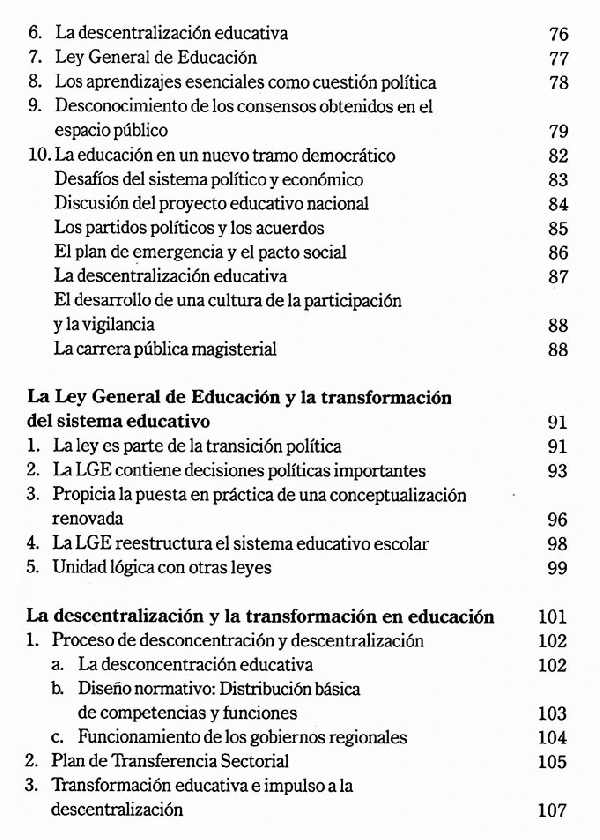 6. La descentralización educativa 76
7. Ley General de Educación 77
8. Los aprendizajes esenciales como cuestión política 78
9. Desconocimiento de los consensos obtenidos en el espacio público 79
10. La educación en un nuevo tramo democrático 82
Desafíos del sistema político y económico 83
Discusión del proyecto educativo nacional 84
Los partidos políticos y los acuerdos 85
El plan de emergencia y el pacto social 86
La descentralización educativa 87
El desarrollo de una cultura de la participación y la vigilancia 88
La carrera pública magisterial 88

La Ley General de Educación y la transformación del sistema educativo 91
1. La ley es parte de la transición política 91
2. La LGE contiene decisiones políticas importantes 93
3. Propicia la puesta en práctica de una conceptualización renovada 96
4. La LGE reestructura el sistema educativo escolar 98
5. Unidad lógica con otras leyes 99

La descentralización y la transformación en educación 101
1. Proceso de desconcentración y descentralización 102
a. La desconcentración educativa 102
b. Diseño normativo: Distribución básica de competencias y funciones 103
c. Funcionamiento de los gobiernos regionales 104
2. Plan de Transferencia Sectorial 105
3. Transformación educativa e impulso a la descentralización 107